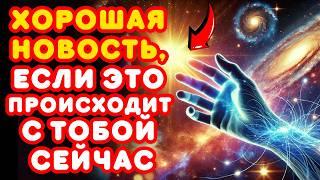 ХОРОШАЯ НОВОСТЬ, ЕСЛИ ЭТО ПРОИСХОДИТ С ТОБОЙ СЕЙЧАС